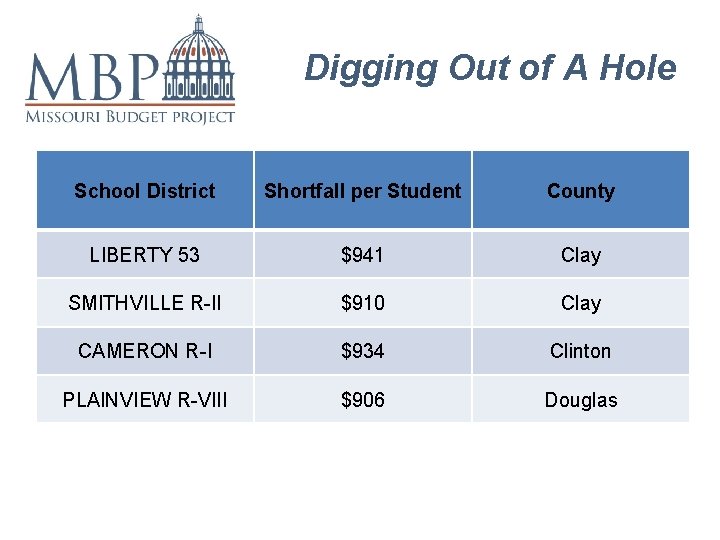 MBP
MISSOURI BUDGET PROJECT

Digging Out of A Hole

| School District | Shortfall per Student | County |
|---|---|---|
| LIBERTY 53 | \$941 | Clay |
| SMITHVILLE R-II | \$910 | Clay |
| CAMERON R-I | \$934 | Clinton |
| PLAINVIEW R-VIII | \$906 | Douglas |